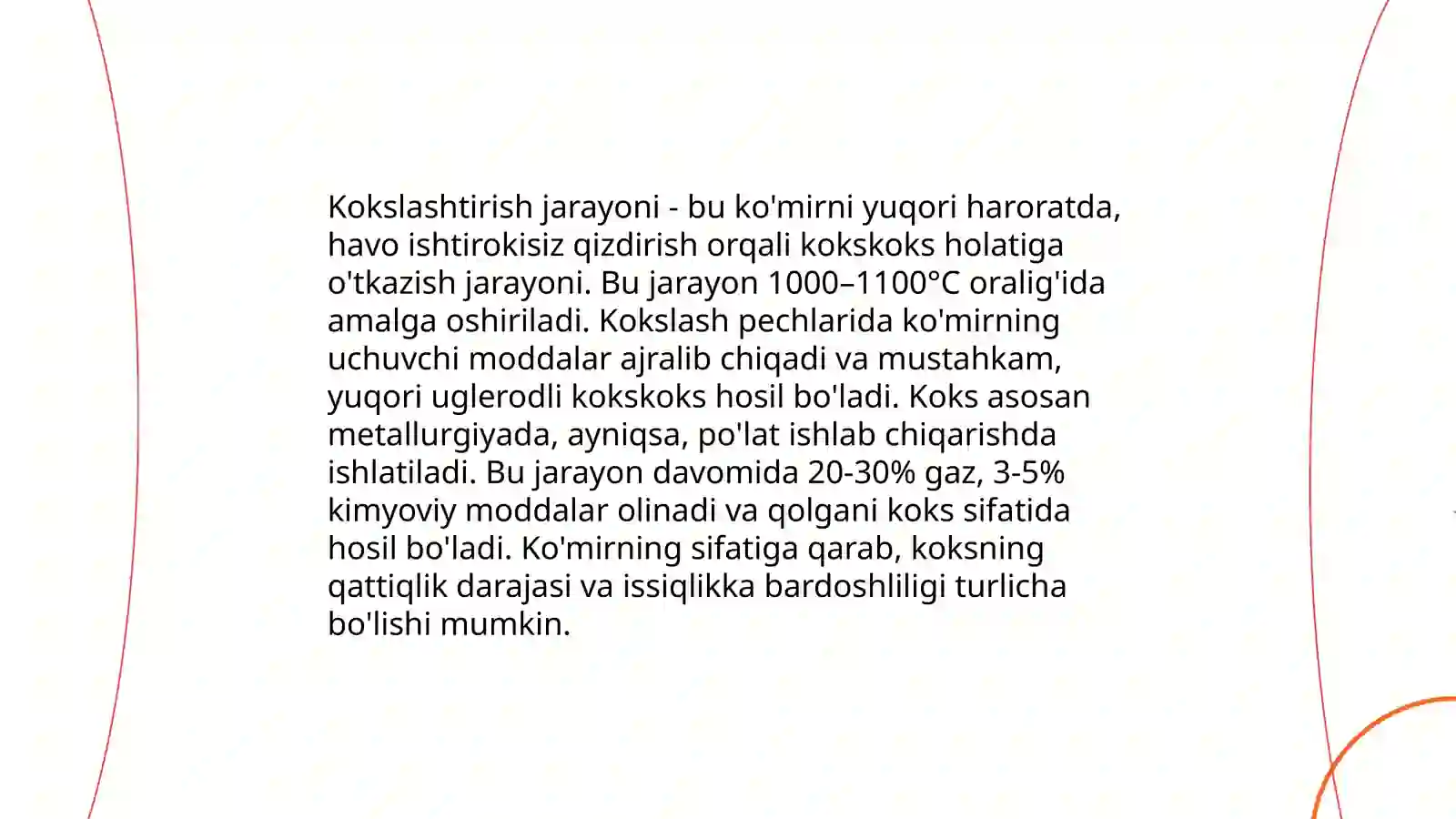 Kokslashtirish jarayoni - bu ko'mirni yuqori haroratda, havo ishtirokisiz qizdirish orqali kokskoks holatiga o'tkazish jarayoni. Bu jarayon 1000–1100°C oralig'ida amalga oshiriladi. Kokslash pechlarida ko'mirning uchuvchi moddalar ajralib chiqadi va mustahkam, yuqori uglerodli kokskoks hosil bo'ladi. Koks asosan metallurgiyada, ayniqsa, po'lat ishlab chiqarishda ishlatiladi. Bu jarayon davomida 20-30% gaz, 3-5% kimyoviy moddalar olinadi va qolgani koks sifatida hosil bo'ladi. Ko'mirning sifatiga qarab, koksning qattiqlik darajasi va issiqlikka bardoshliligi turlicha bo'lishi mumkin.